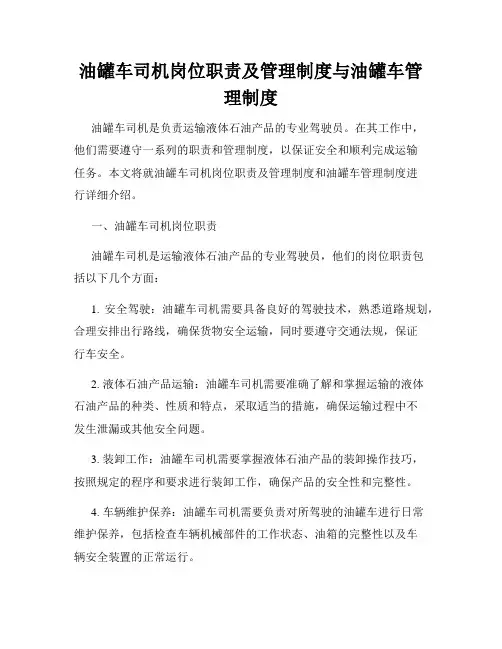 油罐车司机岗位职责及管理制度与油罐车管理制度

油罐车司机是负责运输液体石油产品的专业驾驶员。在其工作中，他们需要遵守一系列的职责和管理制度，以保证安全和顺利完成运输任务。本文将就油罐车司机岗位职责及管理制度和油罐车管理制度进行详细介绍。

一、油罐车司机岗位职责

油罐车司机是运输液体石油产品的专业驾驶员，他们的岗位职责包括以下几个方面：

1. 安全驾驶：油罐车司机需要具备良好的驾驶技术，熟悉道路规划，合理安排出行路线，确保货物安全运输，同时要遵守交通法规，保证行车安全。

2. 液体石油产品运输：油罐车司机需要准确了解和掌握运输的液体石油产品的种类、性质和特点，采取适当的措施，确保运输过程中不发生泄漏或其他安全问题。

3. 装卸工作：油罐车司机需要掌握液体石油产品的装卸操作技巧，按照规定的程序和要求进行装卸工作，确保产品的安全性和完整性。

4. 车辆维护保养：油罐车司机需要负责对所驾驶的油罐车进行日常维护保养，包括检查车辆机械部件的工作状态、油箱的完整性以及车辆安全装置的正常运行。